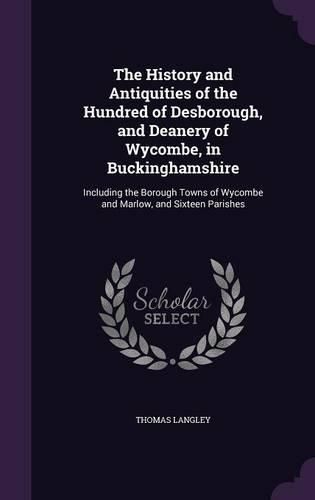 The History and Antiquities of the Hundred of Desborough, and Deanery of Wycombe, in Buckinghamshire

Including the Borough Towns of Wycombe and Marlow, and Sixteen Parishes

Scholar
SELECT

THOMAS LANGLEY